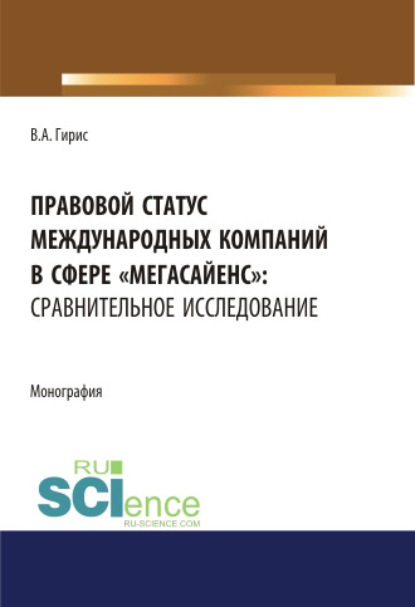 В.А. Гирис

ПРАВОВОЙ СТАТУС МЕЖДУНАРОДНЫХ КОМПАНИЙ В СФЕРЕ «МЕГАСАЙЕНС»: СРАВНИТЕЛЬНОЕ ИССЛЕДОВАНИЕ

Монография

RU SCIence
RU-SCIENCE.COM